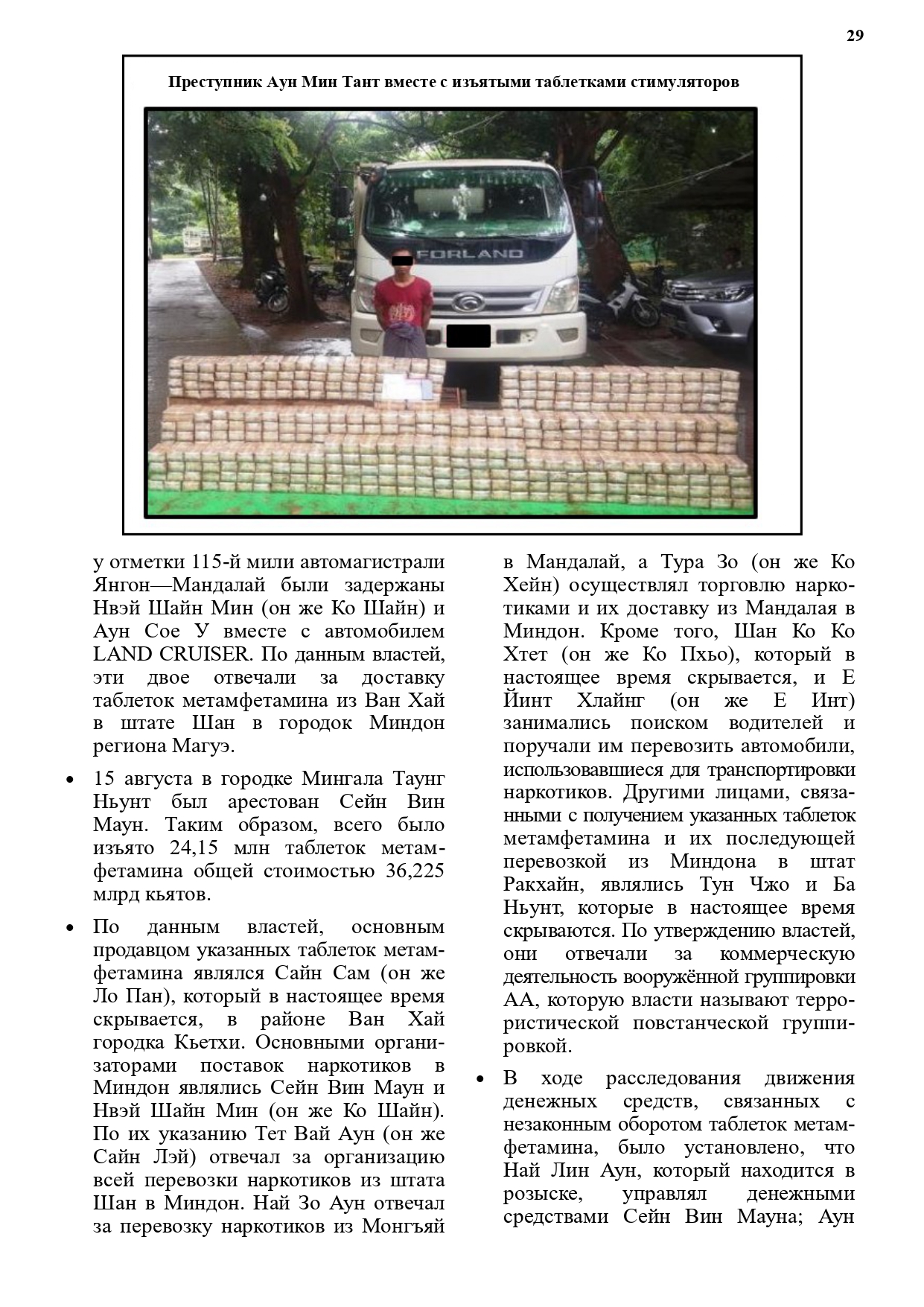 29

Преступник Аун Мин Тант вместе с изъятыми таблетками стимуляторов

FORLAND

у отметки 115-й мили автомагистрали Янгон—Мандалай были задержаны Нвэй Шайн Мин (он же Ко Шайн) и Аун Сое У вместе с автомобилем LAND CRUISER. По данным властей, эти двое отвечали за доставку таблеток метамфетамина из Ван Хай в штате Шан в городок Миндон региона Магуэ.

• 15 августа в городке Мингала Таунг Ньунт был арестован Сейн Вин Маун. Таким образом, всего было изъято 24,15 млн таблеток метамфетамина общей стоимостью 36,225 млрд кьятов.

• По данным властей, основным продавцом указанных таблеток метамфетамина являлся Сайн Сам (он же Ло Пан), который в настоящее время скрывается, в районе Ван Хай городка Кьетхи. Основными организаторами поставок наркотиков в Миндон являлись Сейн Вин Маун и Нвэй Шайн Мин (он же Ко Шайн). По их указанию Тет Вай Аун (он же Сайн Лэй) отвечал за организацию всей перевозки наркотиков из штата Шан в Миндон. Най Зо Аун отвечал за перевозку наркотиков из Монгъяй в Мандалай, а Тура Зо (он же Ко Хейн) осуществлял торговлю наркотиками и их доставку из Мандалая в Миндон. Кроме того, Шан Ко Ко Хтет (он же Ко Пхьо), который в настоящее время скрывается, и Е Йинт Хлайнг (он же Е Инт) занимались поиском водителей и поручали им перевозить автомобили, использовавшиеся для транспортировки наркотиков. Другими лицами, связанными с получением указанных таблеток метамфетамина и их последующей перевозкой из Миндона в штат Ракхайн, являлись Тун Чжо и Ба Ньунт, которые в настоящее время скрываются. По утверждению властей, они отвечали за коммерческую деятельность вооружённой группировки АА, которую власти называют террористической повстанческой группировкой.

• В ходе расследования движения денежных средств, связанных с незаконным оборотом таблеток метамфетамина, было установлено, что Най Лин Аун, который находится в розыске, управлял денежными средствами Сейн Вин Мауна; Аун